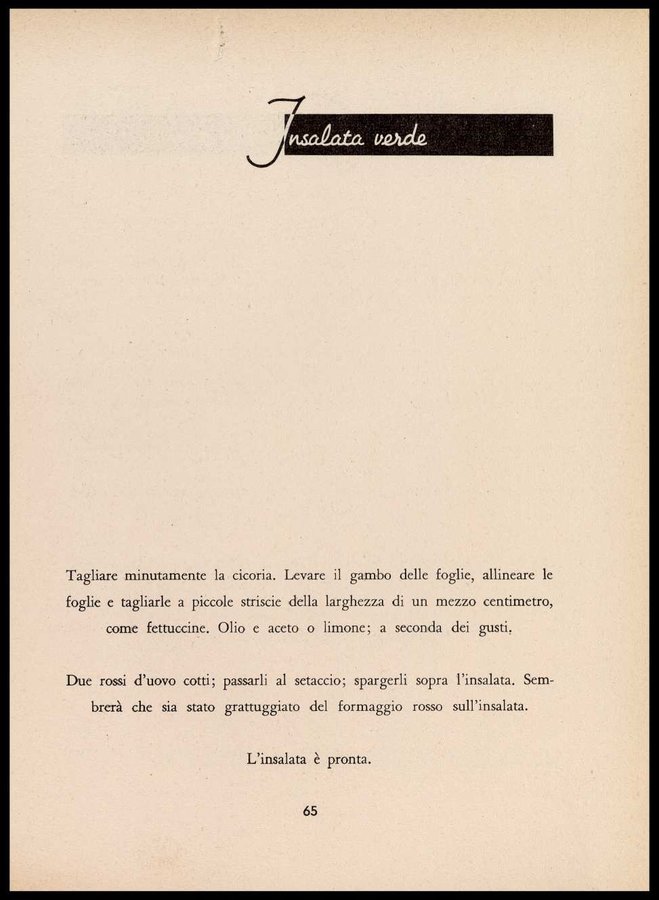 Insalata verde

Tagliare minutamente la cicoria. Levare il gambo delle foglie, allineare le foglie e tagliarle a piccole striscie della larghezza di un mezzo centimetro, come fettuccine. Olio e aceto o limone; a seconda dei gusti.

Due rossi d'uovo cotti; passarli al setaccio; spargerli sopra l'insalata. Sembrerà che sia stato grattuggiato del formaggio rosso sull'insalata.

L'insalata è pronta.

65